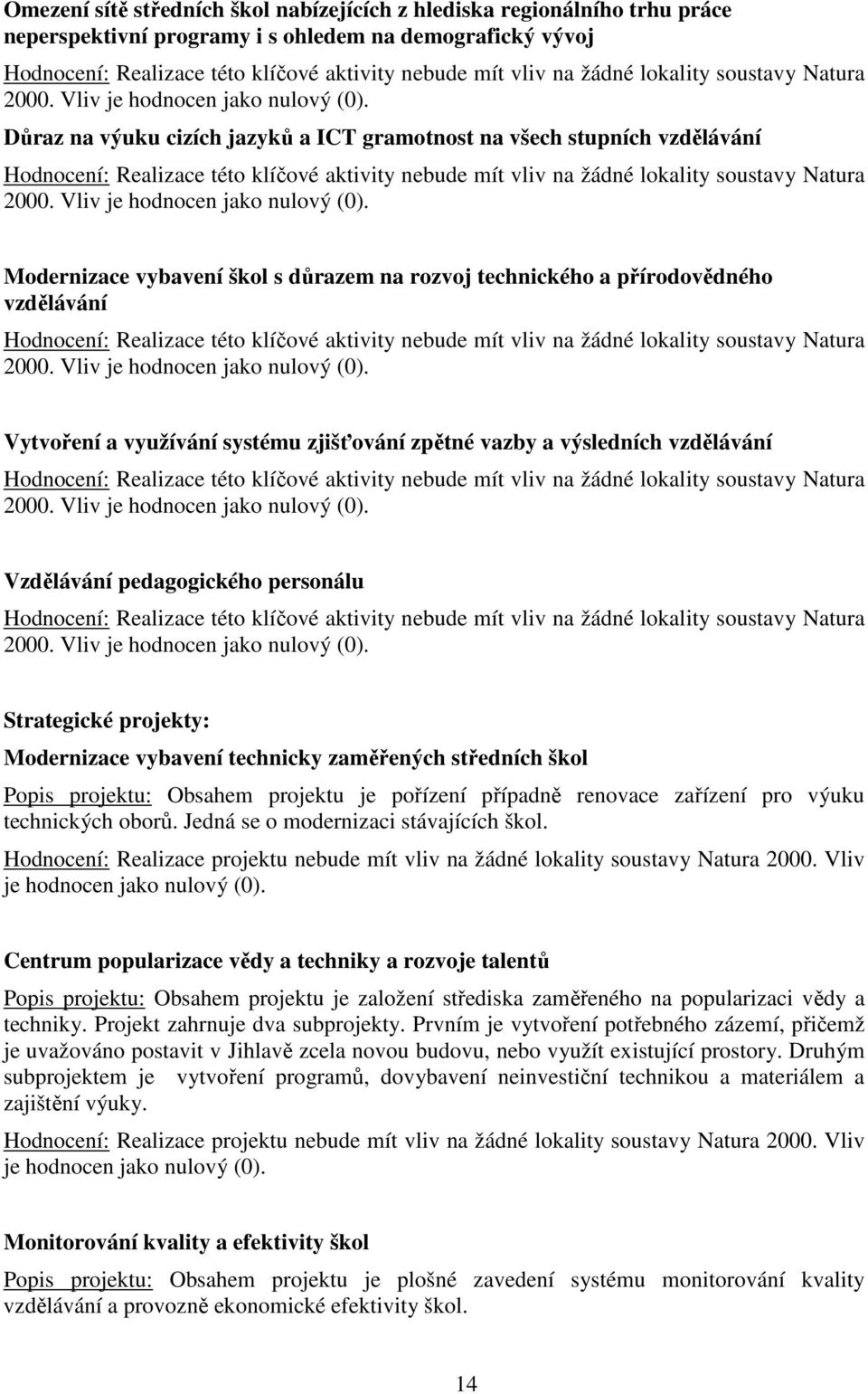 Omezení sítě středních škol nabízejících z hlediska regionálního trhu práce neperspektivní programy i s ohledem na demografický vývoj

Hodnocení: Realizace této klíčové aktivity nebude mít vliv na žádné lokality soustavy Natura 2000. Vliv je hodnocen jako nulový (0).

Důraz na výuku cizích jazyků a ICT gramotnost na všech stupních vzdělávání

Hodnocení: Realizace této klíčové aktivity nebude mít vliv na žádné lokality soustavy Natura 2000. Vliv je hodnocen jako nulový (0).

Modernizace vybavení škol s důrazem na rozvoj technického a přírodovědného vzdělávání

Hodnocení: Realizace této klíčové aktivity nebude mít vliv na žádné lokality soustavy Natura 2000. Vliv je hodnocen jako nulový (0).

Vytvoření a využívání systému zjišťování zpětné vazby a výsledních vzdělávání

Hodnocení: Realizace této klíčové aktivity nebude mít vliv na žádné lokality soustavy Natura 2000. Vliv je hodnocen jako nulový (0).

Vzdělávání pedagogického personálu

Hodnocení: Realizace této klíčové aktivity nebude mít vliv na žádné lokality soustavy Natura 2000. Vliv je hodnocen jako nulový (0).

Strategické projekty:

Modernizace vybavení technicky zaměřených středních škol

Popis projektu: Obsahem projektu je pořízení případně renovace zařízení pro výuku technických oborů. Jedná se o modernizaci stávajících škol.

Hodnocení: Realizace projektu nebude mít vliv na žádné lokality soustavy Natura 2000. Vliv je hodnocen jako nulový (0).

Centrum popularizace vědy a techniky a rozvoje talentů

Popis projektu: Obsahem projektu je založení střediska zaměřeného na popularizaci vědy a techniky. Projekt zahrnuje dva subprojekty. Prvním je vytvoření potřebného zázemí, přičemž je uvažováno postavit v Jihlavě zcela novou budovu, nebo využít existující prostory. Druhým subprojektem je vytvoření programů, dovybavení neinvestiční technikou a materiálem a zajištění výuky.

Hodnocení: Realizace projektu nebude mít vliv na žádné lokality soustavy Natura 2000. Vliv je hodnocen jako nulový (0).

Monitorování kvality a efektivity škol

Popis projektu: Obsahem projektu je plošné zavedení systému monitorování kvality vzdělávání a provozně ekonomické efektivity škol.

14